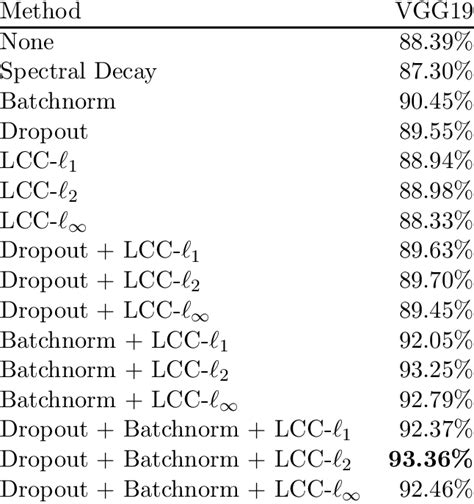 | Method | VGG19 |
|---|---|
| None | 88.39% |
| Spectral Decay | 87.30% |
| Batchnorm | 90.45% |
| Dropout | 89.55% |
| LCC-$\ell_1$ | 88.94% |
| LCC-$\ell_2$ | 88.98% |
| LCC-$\ell_\infty$ | 88.33% |
| Dropout + LCC-$\ell_1$ | 89.63% |
| Dropout + LCC-$\ell_2$ | 89.70% |
| Dropout + LCC-$\ell_\infty$ | 89.45% |
| Batchnorm + LCC-$\ell_1$ | 92.05% |
| Batchnorm + LCC-$\ell_2$ | 93.25% |
| Batchnorm + LCC-$\ell_\infty$ | 92.79% |
| Dropout + Batchnorm + LCC-$\ell_1$ | 92.37% |
| Dropout + Batchnorm + LCC-$\ell_2$ | **93.36%** |
| Dropout + Batchnorm + LCC-$\ell_\infty$ | 92.46% |